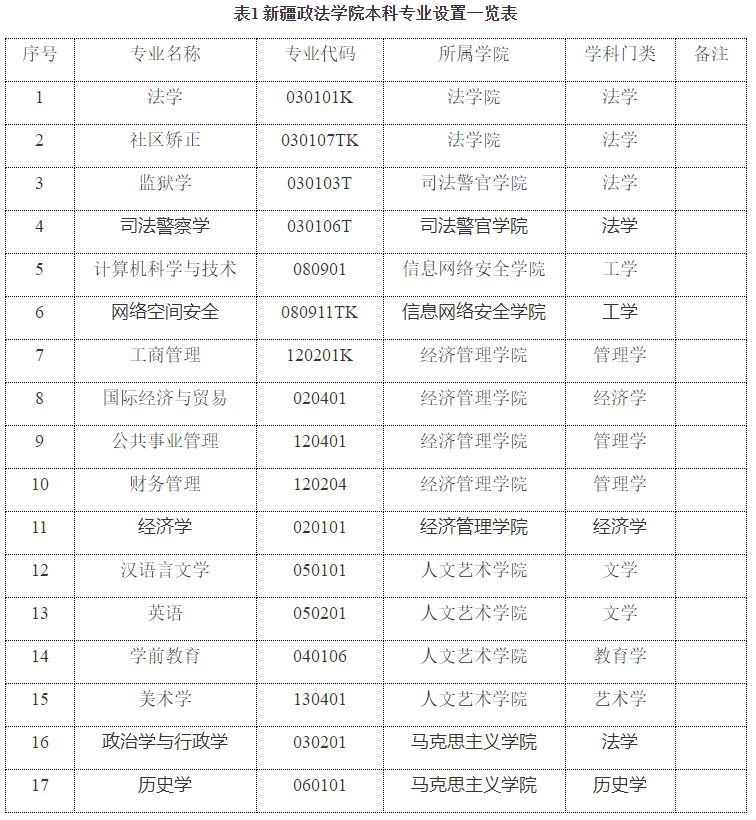 表1 新疆政法学院本科专业设置一览表

| 序号 | 专业名称 | 专业代码 | 所属学院 | 学科门类 | 备注 |
|---|---|---|---|---|---|
| 1 | 法学 | 030101K | 法学院 | 法学 | |
| 2 | 社区矫正 | 030107TK | 法学院 | 法学 | |
| 3 | 监狱学 | 030103T | 司法警官学院 | 法学 | |
| 4 | 司法警察学 | 030106T | 司法警官学院 | 法学 | |
| 5 | 计算机科学与技术 | 080901 | 信息网络安全学院 | 工学 | |
| 6 | 网络空间安全 | 080911TK | 信息网络安全学院 | 工学 | |
| 7 | 工商管理 | 120201K | 经济管理学院 | 管理学 | |
| 8 | 国际经济与贸易 | 020401 | 经济管理学院 | 经济学 | |
| 9 | 公共事业管理 | 120401 | 经济管理学院 | 管理学 | |
| 10 | 财务管理 | 120204 | 经济管理学院 | 管理学 | |
| 11 | 经济学 | 020101 | 经济管理学院 | 经济学 | |
| 12 | 汉语言文学 | 050101 | 人文艺术学院 | 文学 | |
| 13 | 英语 | 050201 | 人文艺术学院 | 文学 | |
| 14 | 学前教育 | 040106 | 人文艺术学院 | 教育学 | |
| 15 | 美术学 | 130401 | 人文艺术学院 | 艺术学 | |
| 16 | 政治学与行政学 | 030201 | 马克思主义学院 | 法学 | |
| 17 | 历史学 | 060101 | 马克思主义学院 | 历史学 | |